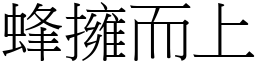 蜂擁而上